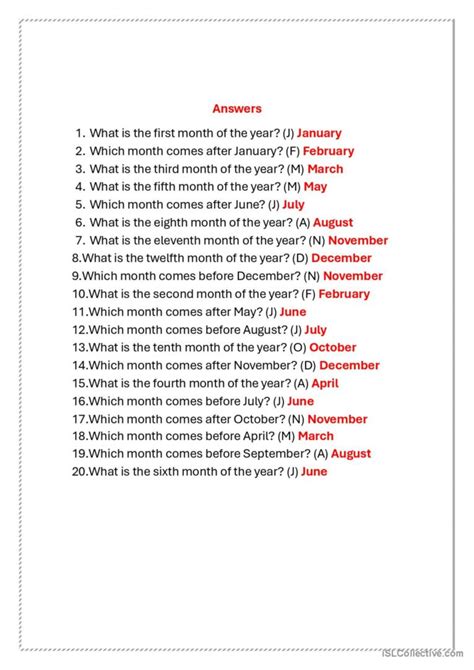 Answers

1. What is the first month of the year? (J) January
2. Which month comes after January? (F) February
3. What is the third month of the year? (M) March
4. What is the fifth month of the year? (M) May
5. Which month comes after June? (J) July
6. What is the eighth month of the year? (A) August
7. What is the eleventh month of the year? (N) November
8.What is the twelfth month of the year? (D) December
9.Which month comes before December? (N) November
10.What is the second month of the year? (F) February
11.Which month comes after May? (J) June
12.Which month comes before August? (J) July
13.What is the tenth month of the year? (O) October
14.Which month comes after November? (D) December
15.What is the fourth month of the year? (A) April
16.Which month comes before July? (J) June
17.Which month comes after October? (N) November
18.Which month comes before April? (M) March
19.Which month comes before September? (A) August
20.What is the sixth month of the year? (J) June

iSLCollective.com